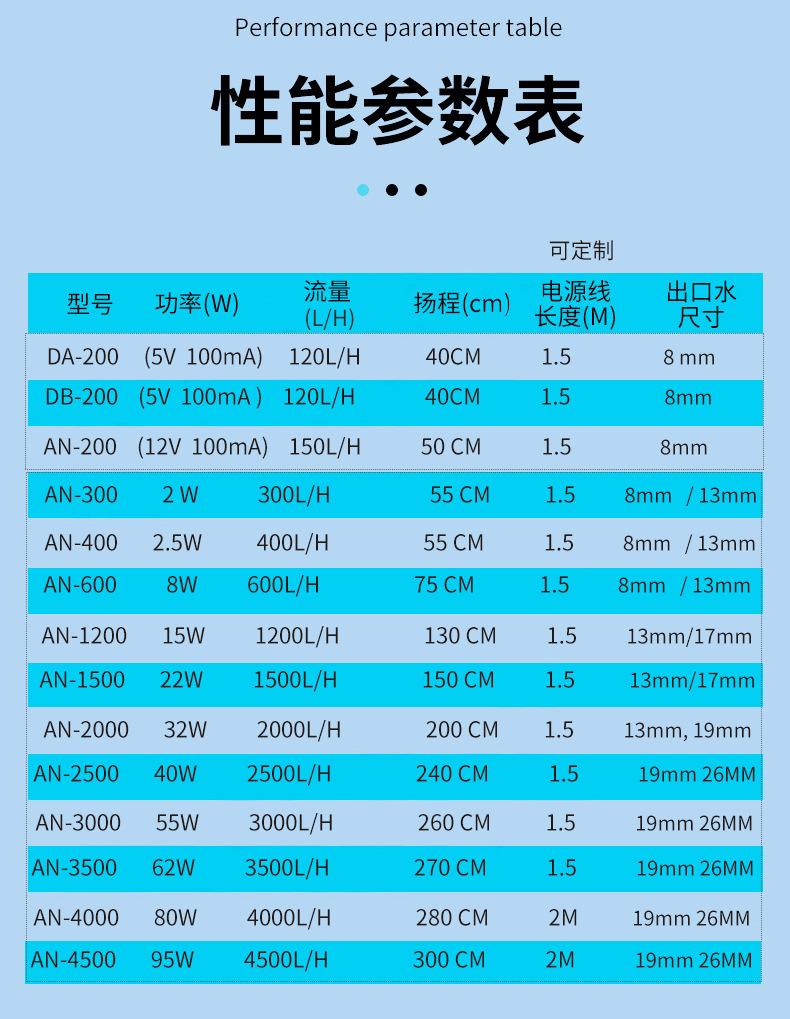 Performance parameter table

性能参数表

可定制

| 型号 | 功率(W) | 流量(L/H) | 扬程(cm) | 电源线长度(M) | 出口水尺寸 |
|---|---|---|---|---|---|
| DA-200 | (5V 100mA) | 120L/H | 40CM | 1.5 | 8 mm |
| DB-200 | (5V 100mA ) | 120L/H | 40CM | 1.5 | 8mm |
| AN-200 | (12V 100mA) | 150L/H | 50 CM | 1.5 | 8mm |
| AN-300 | 2 W | 300L/H | 55 CM | 1.5 | 8mm / 13mm |
| AN-400 | 2.5W | 400L/H | 55 CM | 1.5 | 8mm / 13mm |
| AN-600 | 8W | 600L/H | 75 CM | 1.5 | 8mm / 13mm |
| AN-1200 | 15W | 1200L/H | 130 CM | 1.5 | 13mm/17mm |
| AN-1500 | 22W | 1500L/H | 150 CM | 1.5 | 13mm/17mm |
| AN-2000 | 32W | 2000L/H | 200 CM | 1.5 | 13mm, 19mm |
| AN-2500 | 40W | 2500L/H | 240 CM | 1.5 | 19mm 26MM |
| AN-3000 | 55W | 3000L/H | 260 CM | 1.5 | 19mm 26MM |
| AN-3500 | 62W | 3500L/H | 270 CM | 1.5 | 19mm 26MM |
| AN-4000 | 80W | 4000L/H | 280 CM | 2M | 19mm 26MM |
| AN-4500 | 95W | 4500L/H | 300 CM | 2M | 19mm 26MM |